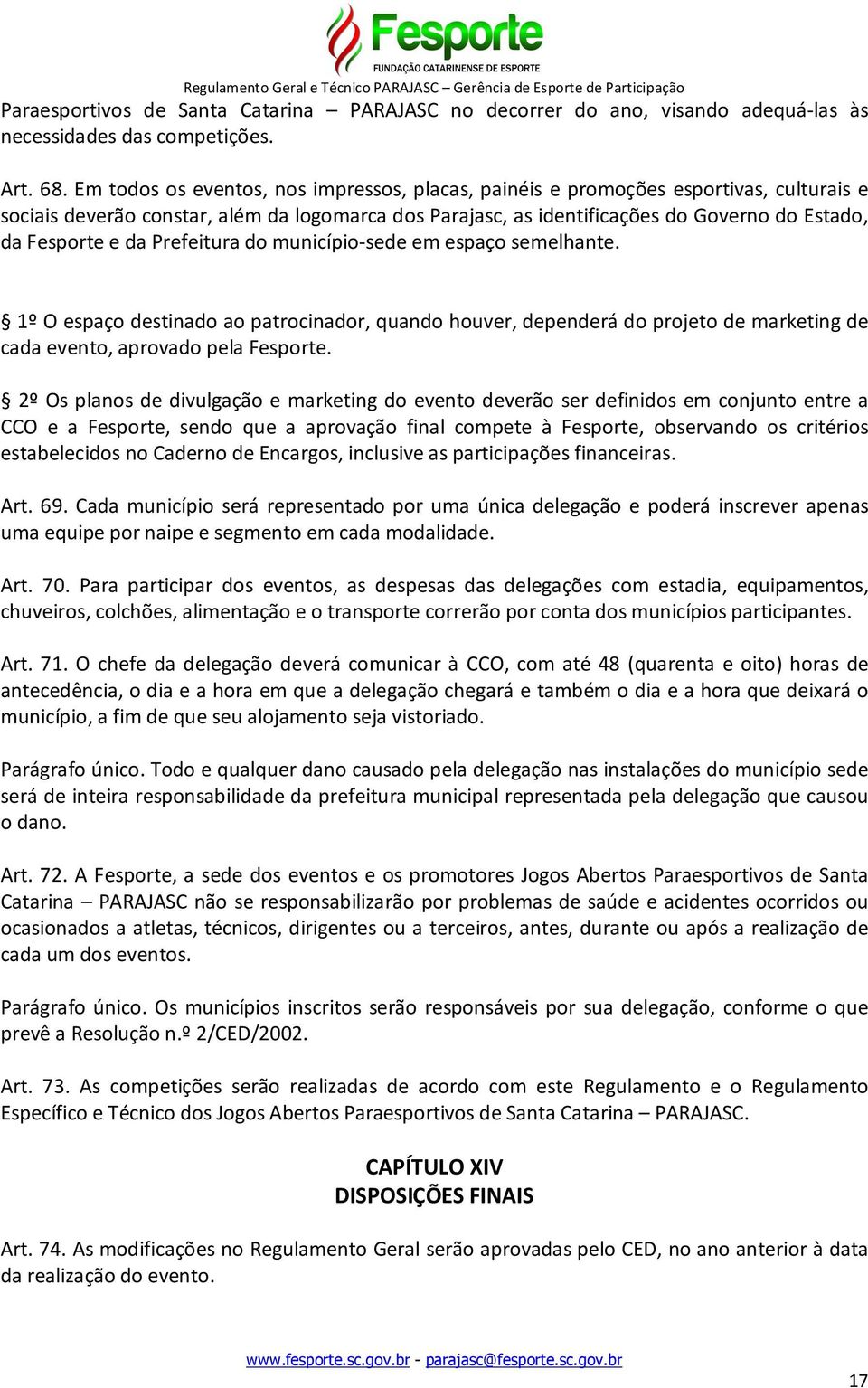 Fesporte
FUNDAÇÃO CATARINENSE DE ESPORTE
Regulamento Geral e Técnico PARAJASC – Gerência de Esporte de Participação

Paraesportivos de Santa Catarina – PARAJASC no decorrer do ano, visando adequá-las às necessidades das competições.

Art. 68. Em todos os eventos, nos impressos, placas, painéis e promoções esportivas, culturais e sociais deverão constar, além da logomarca dos Parajasc, as identificações do Governo do Estado, da Fesporte e da Prefeitura do município-sede em espaço semelhante.

§ 1º O espaço destinado ao patrocinador, quando houver, dependerá do projeto de marketing de cada evento, aprovado pela Fesporte.

§ 2º Os planos de divulgação e marketing do evento deverão ser definidos em conjunto entre a CCO e a Fesporte, sendo que a aprovação final compete à Fesporte, observando os critérios estabelecidos no Caderno de Encargos, inclusive as participações financeiras.

Art. 69. Cada município será representado por uma única delegação e poderá inscrever apenas uma equipe por naipe e segmento em cada modalidade.

Art. 70. Para participar dos eventos, as despesas das delegações com estadia, equipamentos, chuveiros, colchões, alimentação e o transporte correrão por conta dos municípios participantes.

Art. 71. O chefe da delegação deverá comunicar à CCO, com até 48 (quarenta e oito) horas de antecedência, o dia e a hora em que a delegação chegará e também o dia e a hora que deixará o município, a fim de que seu alojamento seja vistoriado.

Parágrafo único. Todo e qualquer dano causado pela delegação nas instalações do município sede será de inteira responsabilidade da prefeitura municipal representada pela delegação que causou o dano.

Art. 72. A Fesporte, a sede dos eventos e os promotores Jogos Abertos Paraesportivos de Santa Catarina – PARAJASC não se responsabilizarão por problemas de saúde e acidentes ocorridos ou ocasionados a atletas, técnicos, dirigentes ou a terceiros, antes, durante ou após a realização de cada um dos eventos.

Parágrafo único. Os municípios inscritos serão responsáveis por sua delegação, conforme o que prevê a Resolução n.º 2/CED/2002.

Art. 73. As competições serão realizadas de acordo com este Regulamento e o Regulamento Específico e Técnico dos Jogos Abertos Paraesportivos de Santa Catarina – PARAJASC.

CAPÍTULO XIV
DISPOSIÇÕES FINAIS

Art. 74. As modificações no Regulamento Geral serão aprovadas pelo CED, no ano anterior à data da realização do evento.

www.fesporte.sc.gov.br - parajasc@fesporte.sc.gov.br

17